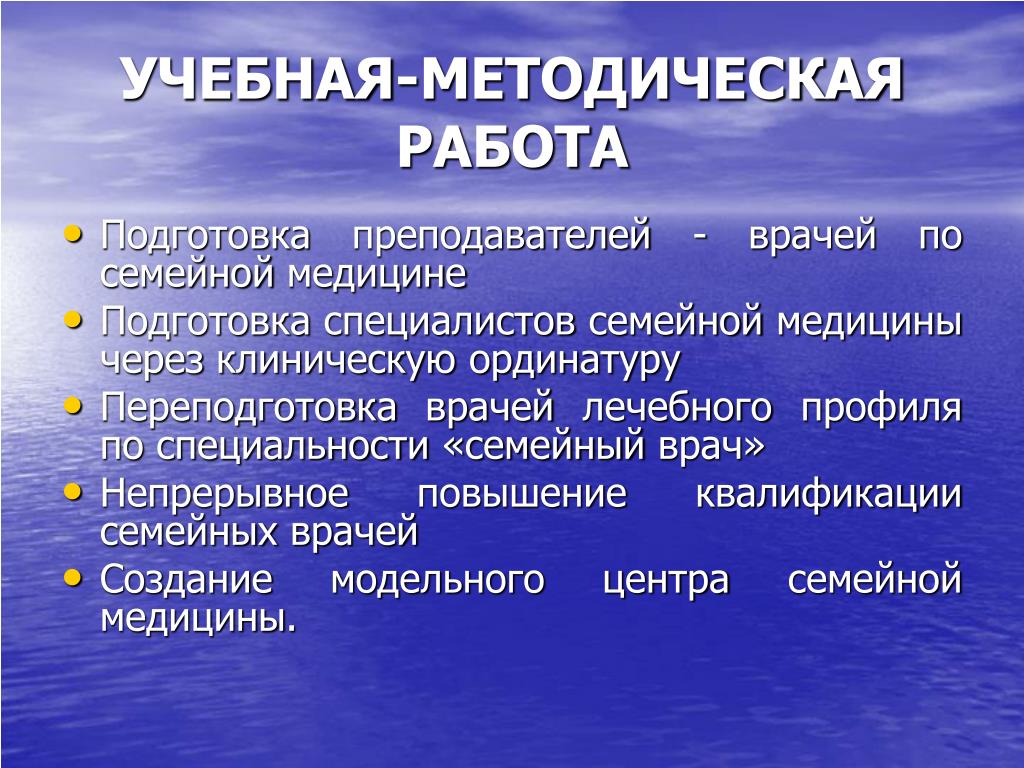 УЧЕБНАЯ-МЕТОДИЧЕСКАЯ РАБОТА

• Подготовка преподавателей - врачей по семейной медицине
• Подготовка специалистов семейной медицины через клиническую ординатуру
• Переподготовка врачей лечебного профиля по специальности «семейный врач»
• Непрерывное повышение квалификации семейных врачей
• Создание модельного центра семейной медицины.